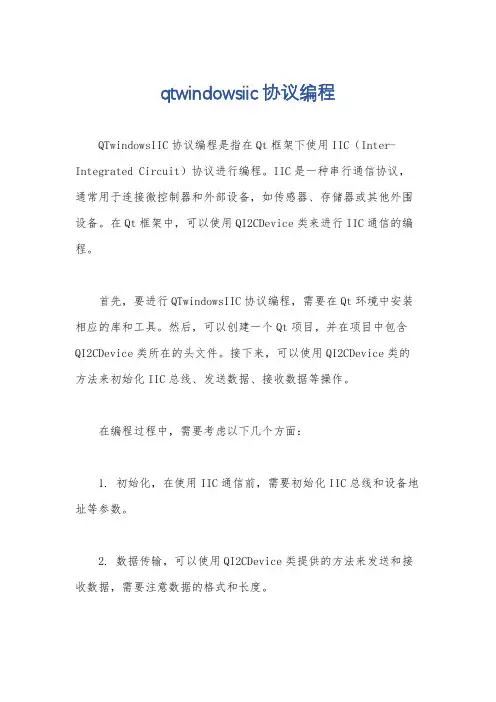 qtwindowsiic 协议编程

QTwindowsIIC 协议编程是指在 Qt 框架下使用 IIC（Inter-Integrated Circuit）协议进行编程。IIC 是一种串行通信协议，通常用于连接微控制器和外部设备，如传感器、存储器或其他外围设备。在 Qt 框架中，可以使用 QI2CDevice 类来进行 IIC 通信的编程。

首先，要进行 QTwindowsIIC 协议编程，需要在 Qt 环境中安装相应的库和工具。然后，可以创建一个 Qt 项目，并在项目中包含 QI2CDevice 类所在的头文件。接下来，可以使用 QI2CDevice 类的方法来初始化 IIC 总线、发送数据、接收数据等操作。

在编程过程中，需要考虑以下几个方面：

1. 初始化，在使用 IIC 通信前，需要初始化 IIC 总线和设备地址等参数。

2. 数据传输，可以使用 QI2CDevice 类提供的方法来发送和接收数据，需要注意数据的格式和长度。